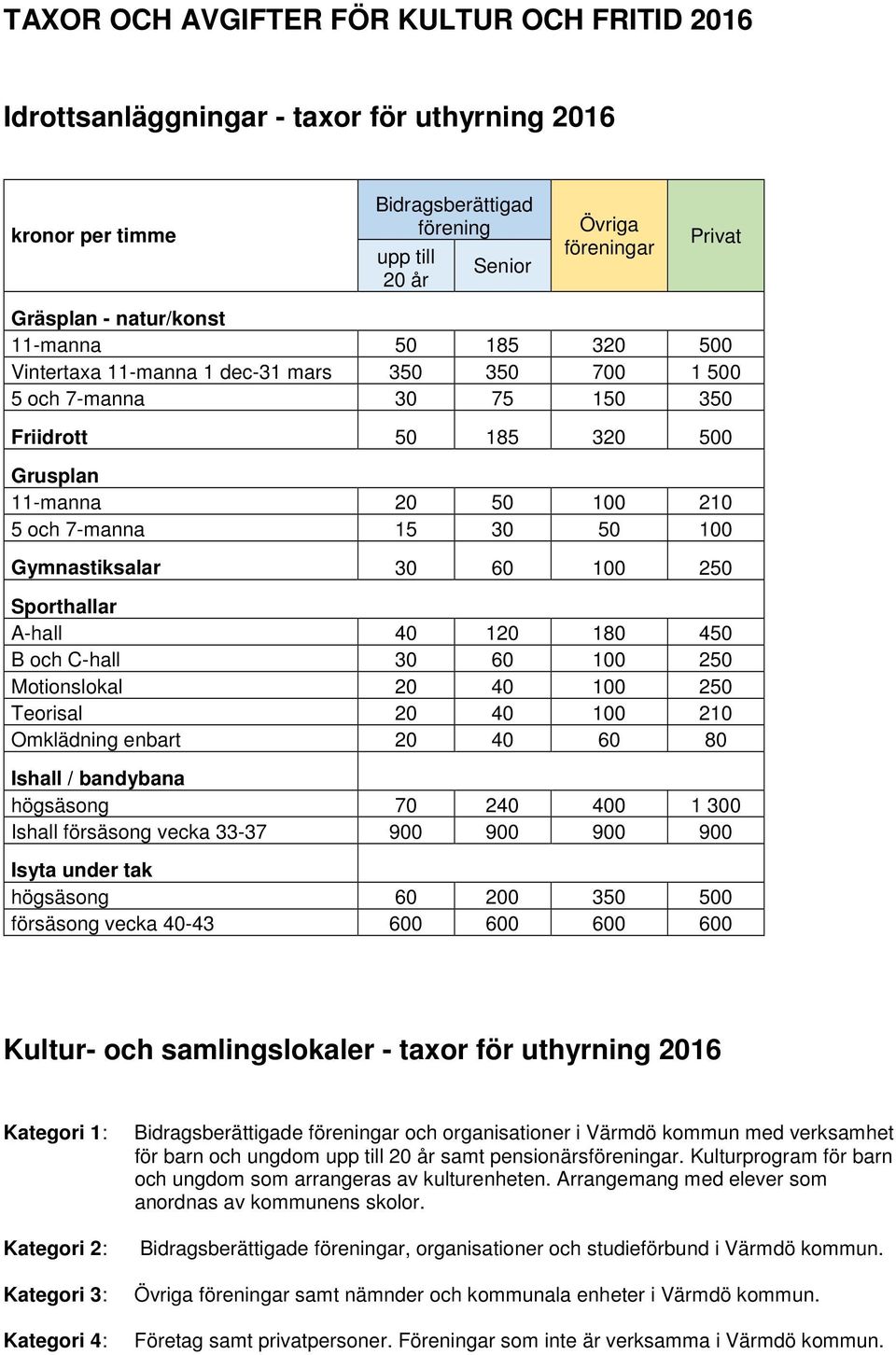 TAXOR OCH AVGIFTER FÖR KULTUR OCH FRITID 2016

Idrottsanläggningar - taxor för uthyrning 2016

| kronor per timme | Bidragsberättigad förening upp till 20 år | Bidragsberättigad förening Senior | Övriga föreningar | Privat |
|---|---|---|---|---|
| Gräsplan - natur/konst | | | | |
| 11-manna | 50 | 185 | 320 | 500 |
| Vintertaxa 11-manna 1 dec-31 mars | 350 | 350 | 700 | 1 500 |
| 5 och 7-manna | 30 | 75 | 150 | 350 |
| Friidrott | 50 | 185 | 320 | 500 |
| Grusplan | | | | |
| 11-manna | 20 | 50 | 100 | 210 |
| 5 och 7-manna | 15 | 30 | 50 | 100 |
| Gymnastiksalar | 30 | 60 | 100 | 250 |
| Sporthallar | | | | |
| A-hall | 40 | 120 | 180 | 450 |
| B och C-hall | 30 | 60 | 100 | 250 |
| Motionslokal | 20 | 40 | 100 | 250 |
| Teorisal | 20 | 40 | 100 | 210 |
| Omklädning enbart | 20 | 40 | 60 | 80 |
| Ishall / bandybana | | | | |
| högsäsong | 70 | 240 | 400 | 1 300 |
| Ishall försäsong vecka 33-37 | 900 | 900 | 900 | 900 |
| Isyta under tak | | | | |
| högsäsong | 60 | 200 | 350 | 500 |
| försäsong vecka 40-43 | 600 | 600 | 600 | 600 |

Kultur- och samlingslokaler - taxor för uthyrning 2016

Kategori 1: Bidragsberättigade föreningar och organisationer i Värmdö kommun med verksamhet för barn och ungdom upp till 20 år samt pensionärsföreningar. Kulturprogram för barn och ungdom som arrangeras av kulturenheten. Arrangemang med elever som anordnas av kommunens skolor.

Kategori 2: Bidragsberättigade föreningar, organisationer och studieförbund i Värmdö kommun.

Kategori 3: Övriga föreningar samt nämnder och kommunala enheter i Värmdö kommun.

Kategori 4: Företag samt privatpersoner. Föreningar som inte är verksamma i Värmdö kommun.